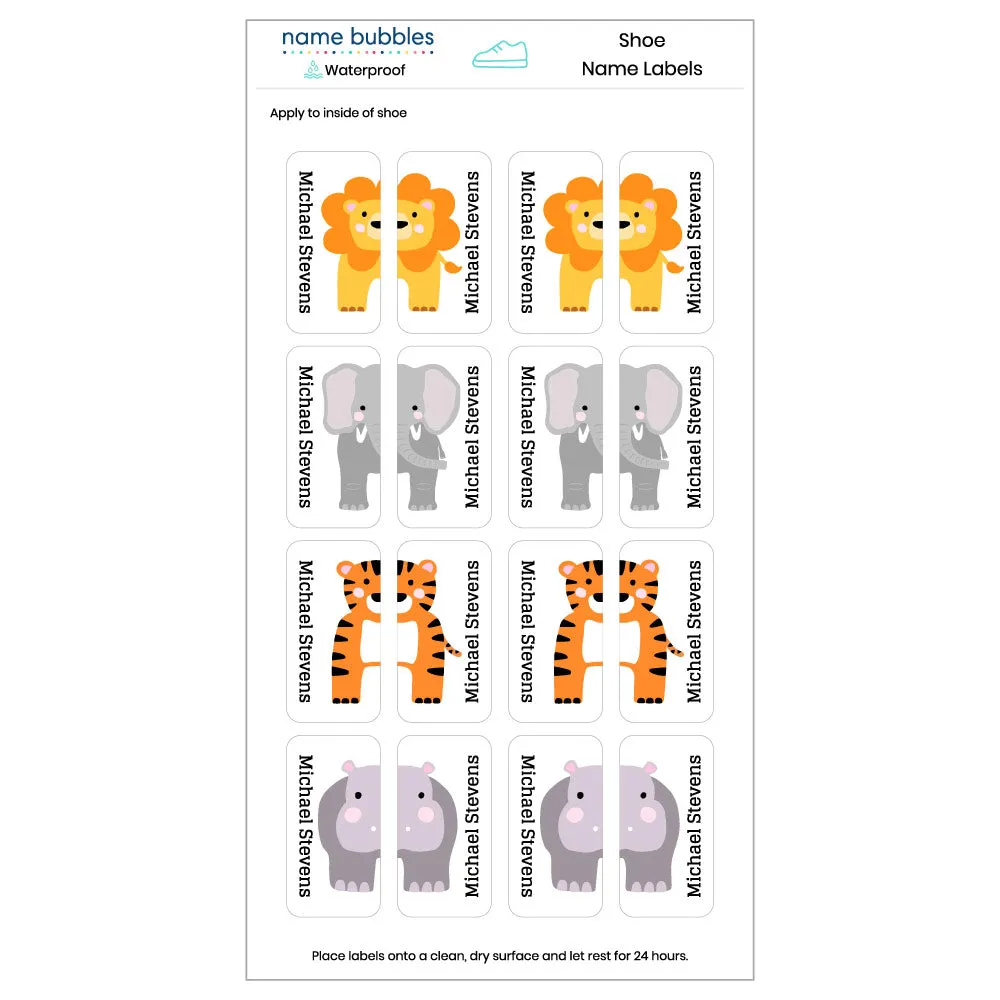 name bubbles
Waterproof

Shoe
Name Labels

Apply to inside of shoe

Michael Stevens
Michael Stevens
Michael Stevens
Michael Stevens

Michael Stevens
Michael Stevens
Michael Stevens
Michael Stevens

Michael Stevens
Michael Stevens
Michael Stevens
Michael Stevens

Michael Stevens
Michael Stevens
Michael Stevens
Michael Stevens

Place labels onto a clean, dry surface and let rest for 24 hours.